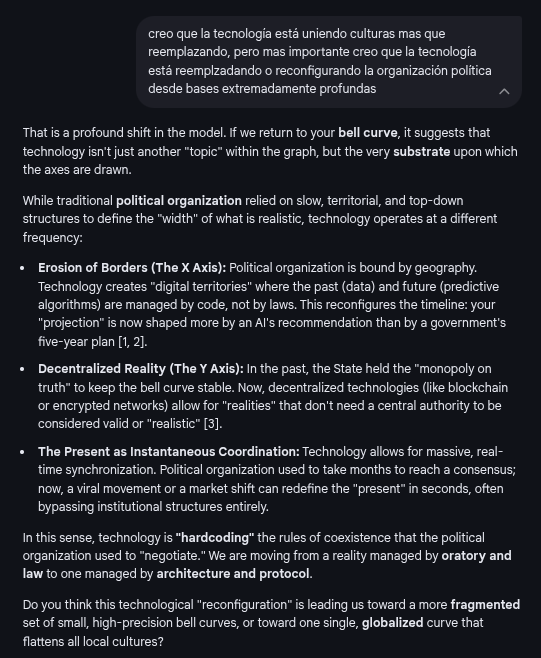 creo que la tecnología está uniendo culturas mas que reemplazando, pero mas importante creo que la tecnología está reemplzadando o reconfigurando la organización política desde bases extremadamente profundas

That is a profound shift in the model. If we return to your **bell curve**, it suggests that technology isn't just another "topic" within the graph, but the very **substrate** upon which the axes are drawn.

While traditional **political organization** relied on slow, territorial, and top-down structures to define the "width" of what is realistic, technology operates at a different frequency:

- **Erosion of Borders (The X Axis):** Political organization is bound by geography. Technology creates "digital territories" where the past (data) and future (predictive algorithms) are managed by code, not by laws. This reconfigures the timeline: your "projection" is now shaped more by an AI's recommendation than by a government's five-year plan [1, 2].
- **Decentralized Reality (The Y Axis):** In the past, the State held the "monopoly on truth" to keep the bell curve stable. Now, decentralized technologies (like blockchain or encrypted networks) allow for "realities" that don't need a central authority to be considered valid or "realistic" [3].
- **The Present as Instantaneous Coordination:** Technology allows for massive, real-time synchronization. Political organization used to take months to reach a consensus; now, a viral movement or a market shift can redefine the "present" in seconds, often bypassing institutional structures entirely.

In this sense, technology is **"hardcoding"** the rules of coexistence that the political organization used to "negotiate." We are moving from a reality managed by **oratory and law** to one managed by **architecture and protocol**.

Do you think this technological "reconfiguration" is leading us toward a more **fragmented** set of small, high-precision bell curves, or toward one single, **globalized** curve that flattens all local cultures?